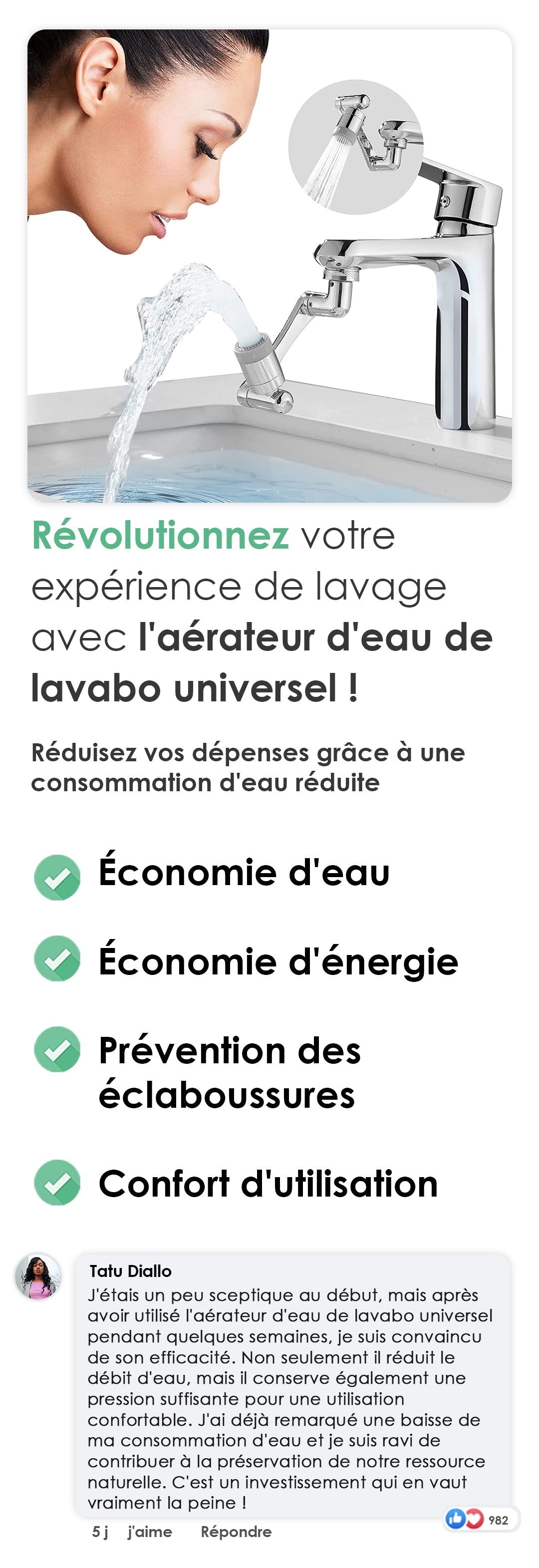 Révolutionnez votre expérience de lavage avec l'aérateur d'eau de lavabo universel !

Réduisez vos dépenses grâce à une consommation d'eau réduite

Économie d'eau

Économie d'énergie

Prévention des éclaboussures

Confort d'utilisation

Tatu Diallo
J'étais un peu sceptique au début, mais après avoir utilisé l'aérateur d'eau de lavabo universel pendant quelques semaines, je suis convaincu de son efficacité. Non seulement il réduit le débit d'eau, mais il conserve également une pression suffisante pour une utilisation confortable. J'ai déjà remarqué une baisse de ma consommation d'eau et je suis ravi de contribuer à la préservation de notre ressource naturelle. C'est un investissement qui en vaut vraiment la peine !

982

5 j j'aime Répondre